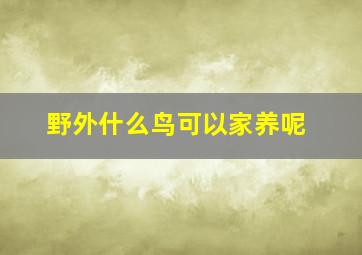 野外什么鸟可以家养呢